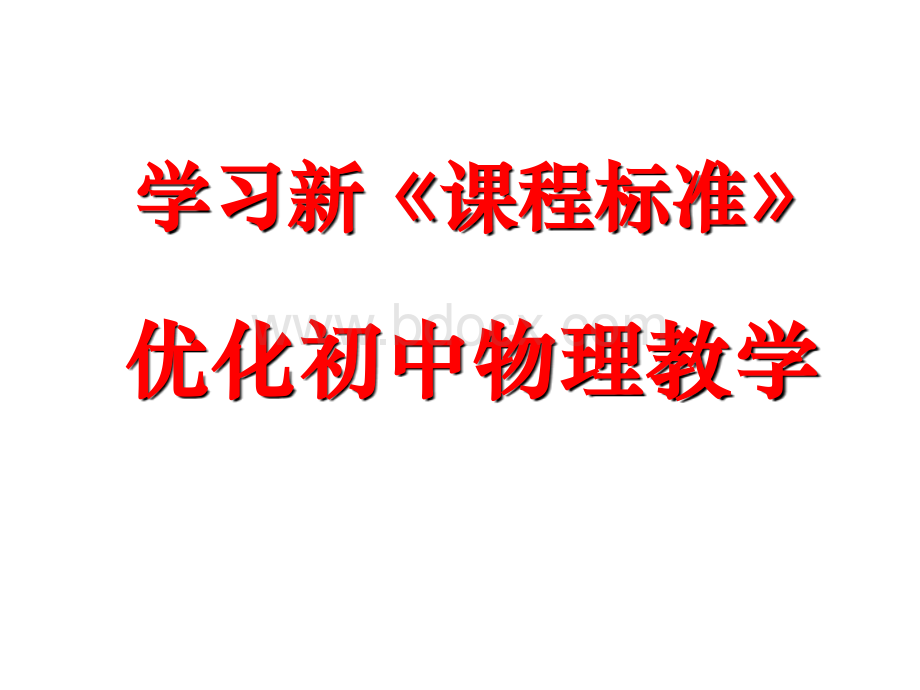 学习新《课程标准》

www.bdocx.com

优化初中物理教学